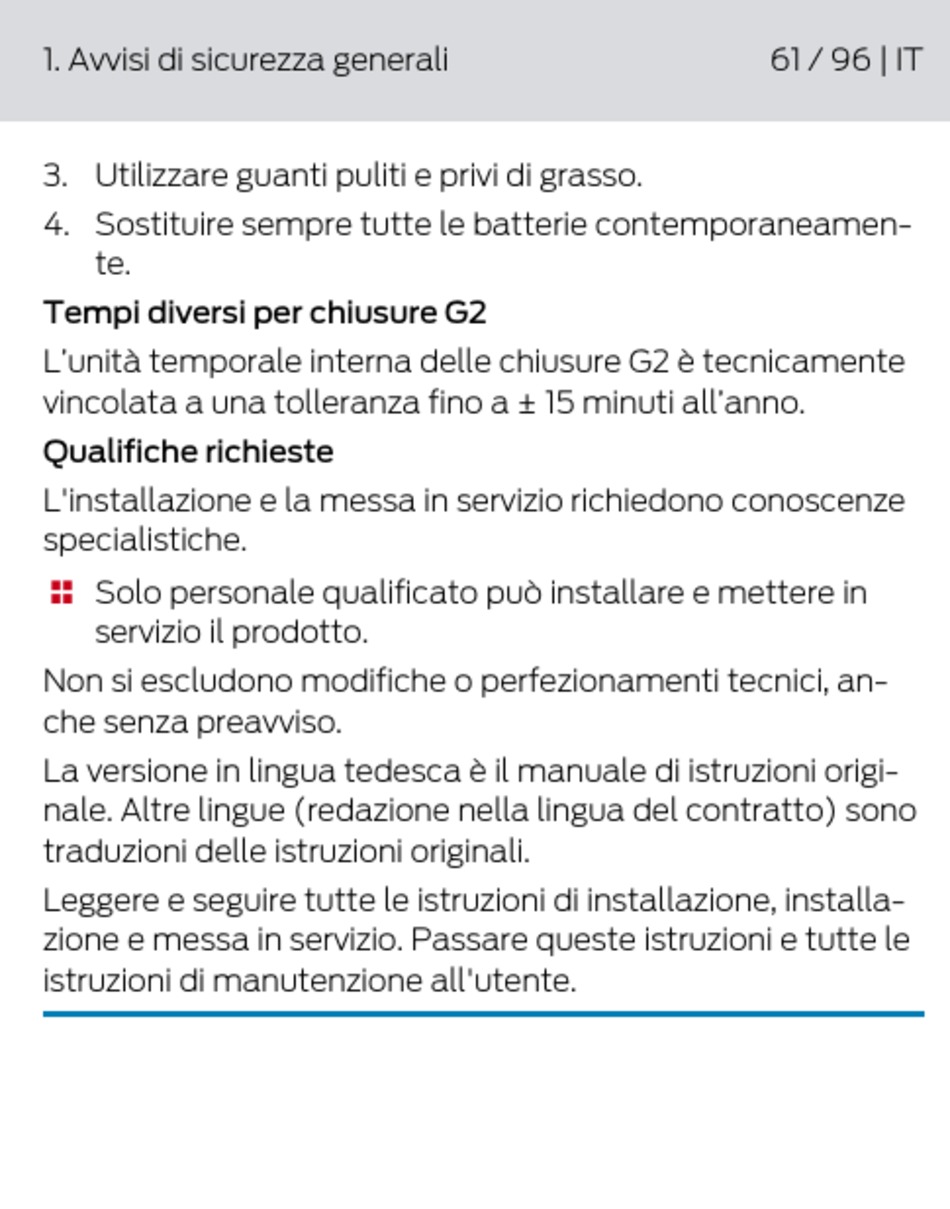 1. Avvisi di sicurezza generali 61 / 96 | IT

3. Utilizzare guanti puliti e privi di grasso.
4. Sostituire sempre tutte le batterie contemporaneamente.

Tempi diversi per chiusure G2

L'unità temporale interna delle chiusure G2 è tecnicamente vincolata a una tolleranza fino a ± 15 minuti all'anno.

Qualifiche richieste

L'installazione e la messa in servizio richiedono conoscenze specialistiche.

Solo personale qualificato può installare e mettere in servizio il prodotto.

Non si escludono modifiche o perfezionamenti tecnici, anche senza preavviso.

La versione in lingua tedesca è il manuale di istruzioni originale. Altre lingue (redazione nella lingua del contratto) sono traduzioni delle istruzioni originali.

Leggere e seguire tutte le istruzioni di installazione, installazione e messa in servizio. Passare queste istruzioni e tutte le istruzioni di manutenzione all'utente.